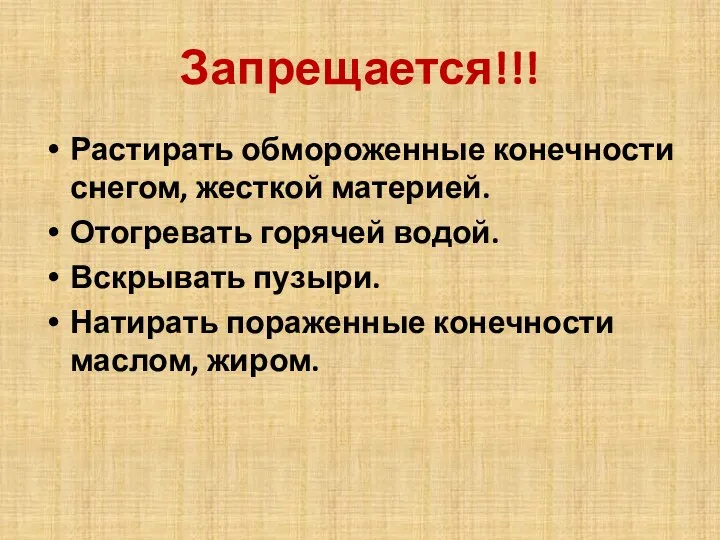 Запрещается!!!

• Растирать обмороженные конечности снегом, жесткой материей.
• Отогревать горячей водой.
• Вскрывать пузыри.
• Натирать пораженные конечности маслом, жиром.